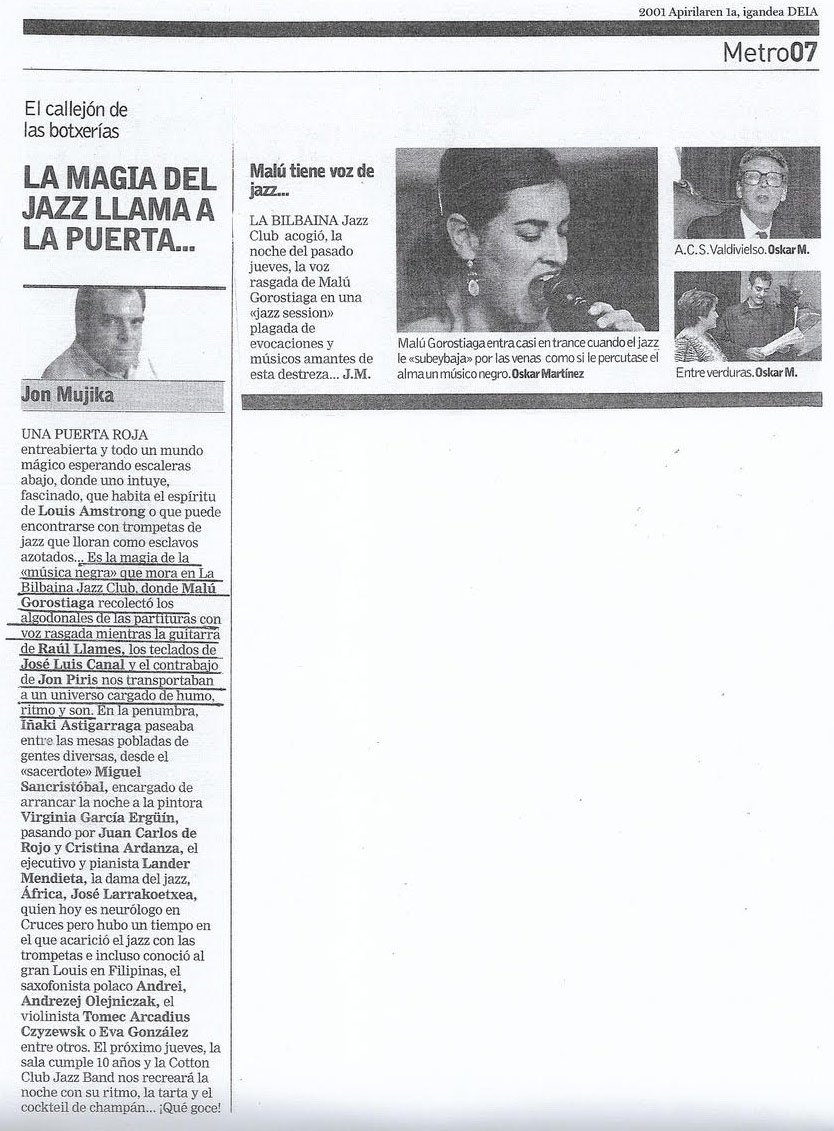 2001 Apirilaren 1a, igandea DEIA

Metro07

El callejón de las botxerías

LA MAGIA DEL JAZZ LLAMA A LA PUERTA...

Jon Mujika

UNA PUERTA ROJA entreabierta y todo un mundo mágico esperando escaleras abajo, donde uno intuye, fascinado, que habita el espíritu de Louis Amstrong o que puede encontrarse con trompetas de jazz que lloran como esclavos azotados... Es la magia de la «música negra» que mora en La Bilbaina Jazz Club, donde Malú Gorostiaga recolectó los algodonales de las partituras con voz rasgada mientras la guitarra de Raúl Llames, los teclados de José Luis Canal y el contrabajo de Jon Piris nos transportaban a un universo cargado de humo, ritmo y son. En la penumbra, Iñaki Astigarraga paseaba entre las mesas pobladas de gentes diversas, desde el «sacerdote» Miguel Sancristóbal, encargado de arrancar la noche a la pintora Virginia García Ergüin, pasando por Juan Carlos de Rojo y Cristina Ardanza, el ejecutivo y pianista Lander Mendieta, la dama del jazz, África, José Larrakoetxea, quien hoy es neurólogo en Cruces pero hubo un tiempo en el que acarició el jazz con las trompetas e incluso conoció al gran Louis en Filipinas, el saxofonista polaco Andrei, Andrezej Olejniczak, el violinista Tomec Arcadius Czyzewsk o Eva González entre otros. El próximo jueves, la sala cumple 10 años y la Cotton Club Jazz Band nos recreará la noche con su ritmo, la tarta y el cockteil de champán... ¡Qué goce!

Malú tiene voz de jazz...

LA BILBAINA Jazz Club acogió, la noche del pasado jueves, la voz rasgada de Malú Gorostiaga en una «jazz session» plagada de evocaciones y músicos amantes de esta destreza... J.M.

Malú Gorostiaga entra casi en trance cuando el jazz le «subeybaja» por las venas como si le percutase el alma un músico negro. Oskar Martínez

A.C.S. Valdivielso. Oskar M.

Entre verduras. Oskar M.